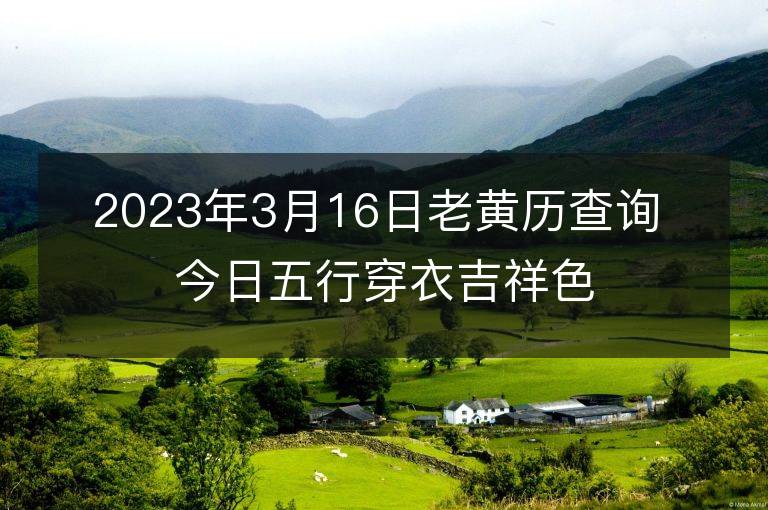 2023年3月16日老黄历查询
今日五行穿衣吉祥色